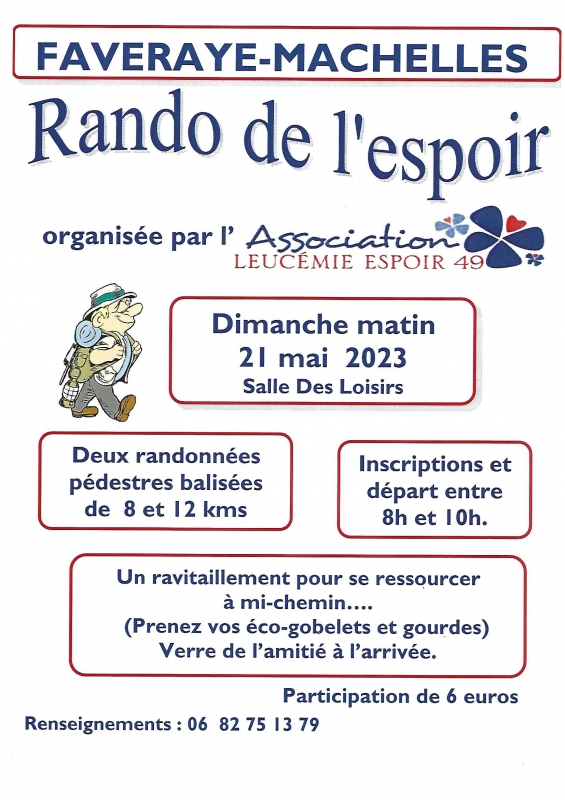 FAVERAYE-MACHELLES

Rando de l'espoir

organisée par l' Association LEUCÉMIE ESPOIR 49

Dimanche matin
21 mai 2023
Salle Des Loisirs

Deux randonnées pédestres balisées de 8 et 12 kms

Inscriptions et départ entre 8h et 10h.

Un ravitaillement pour se ressourcer à mi-chemin….
(Prenez vos éco-gobelets et gourdes)
Verre de l'amitié à l'arrivée.

Participation de 6 euros

Renseignements : 06 82 75 13 79